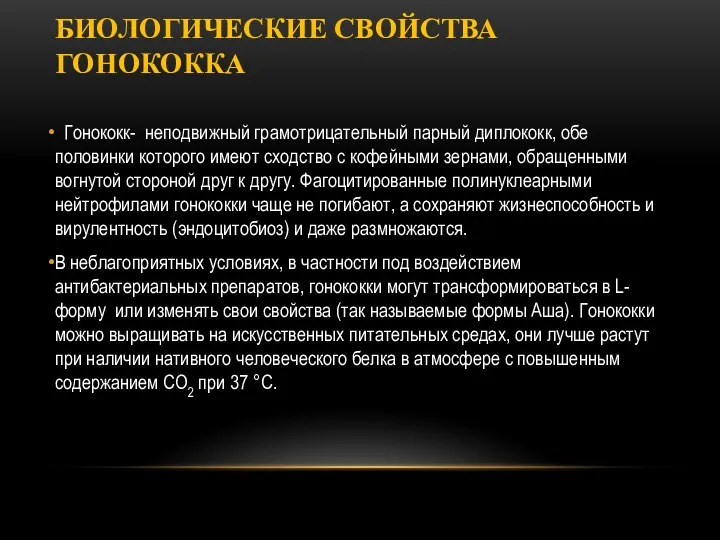 БИОЛОГИЧЕСКИЕ СВОЙСТВА ГОНОКОККА

• Гонококк- неподвижный грамотрицательный парный диплококк, обе половинки которого имеют сходство с кофейными зернами, обращенными вогнутой стороной друг к другу. Фагоцитированные полинуклеарными нейтрофилами гонококки чаще не погибают, а сохраняют жизнеспособность и вирулентность (эндоцитобиоз) и даже размножаются.

•В неблагоприятных условиях, в частности под воздействием антибактериальных препаратов, гонококки могут трансформироваться в L-форму или изменять свои свойства (так называемые формы Аша). Гонококки можно выращивать на искусственных питательных средах, они лучше растут при наличии нативного человеческого белка в атмосфере с повышенным содержанием $CO_2$ при 37 °С.